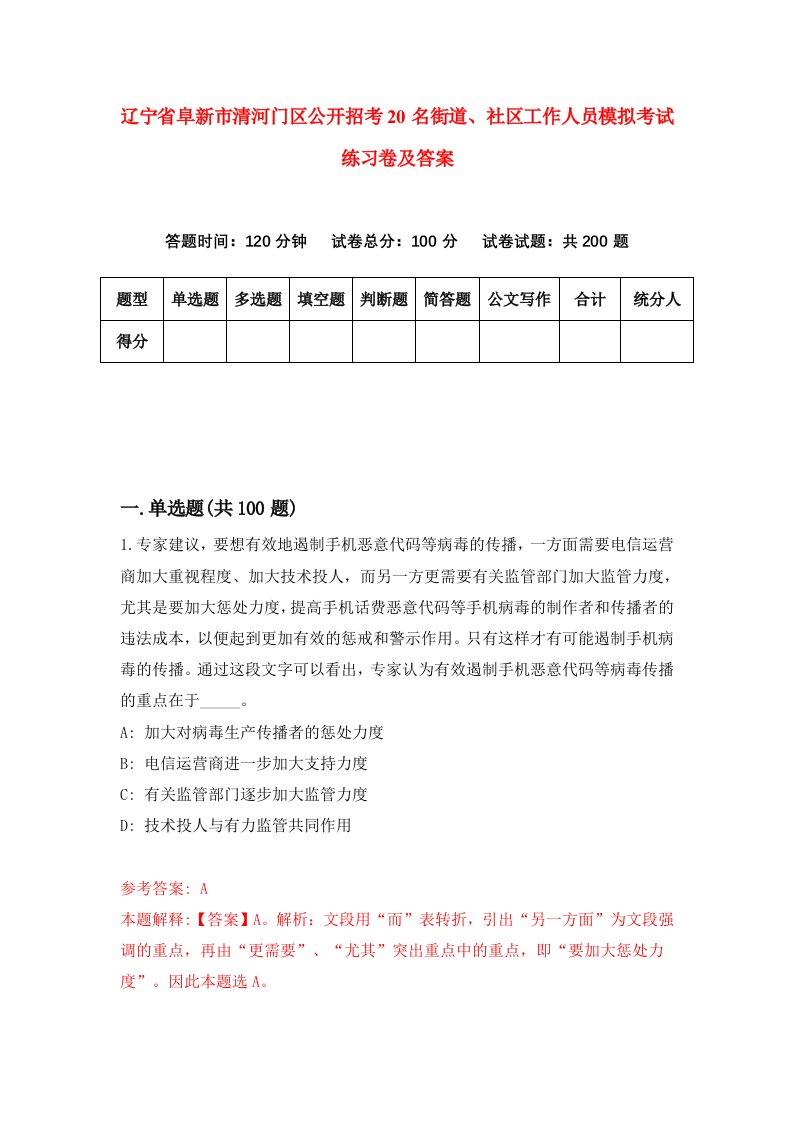 辽宁省阜新市清河门区公开招考20名街道、社区工作人员模拟考试练习卷及答案

答题时间：120分钟　试卷总分：100分　试卷试题：共200题

| 题型 | 单选题 | 多选题 | 填空题 | 判断题 | 简答题 | 公文写作 | 合计 | 统分人 |
|---|---|---|---|---|---|---|---|---|
| 得分 | | | | | | | | |

一.单选题(共100题)

1.专家建议，要想有效地遏制手机恶意代码等病毒的传播，一方面需要电信运营商加大重视程度、加大技术投人，而另一方更需要有关监管部门加大监管力度，尤其是要加大惩处力度，提高手机话费恶意代码等手机病毒的制作者和传播者的违法成本，以便起到更加有效的惩戒和警示作用。只有这样才有可能遏制手机病毒的传播。通过这段文字可以看出，专家认为有效遏制手机恶意代码等病毒传播的重点在于_____。

A: 加大对病毒生产传播者的惩处力度

B: 电信运营商进一步加大支持力度

C: 有关监管部门逐步加大监管力度

D: 技术投人与有力监管共同作用

参考答案: A

本题解释:【答案】A。解析：文段用“而”表转折，引出“另一方面”为文段强调的重点，再由“更需要”、“尤其”突出重点中的重点，即“要加大惩处力度”。因此本题选A。